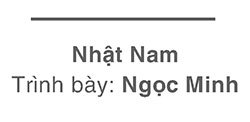 Nhật Nam
Trình bày: Ngọc Minh